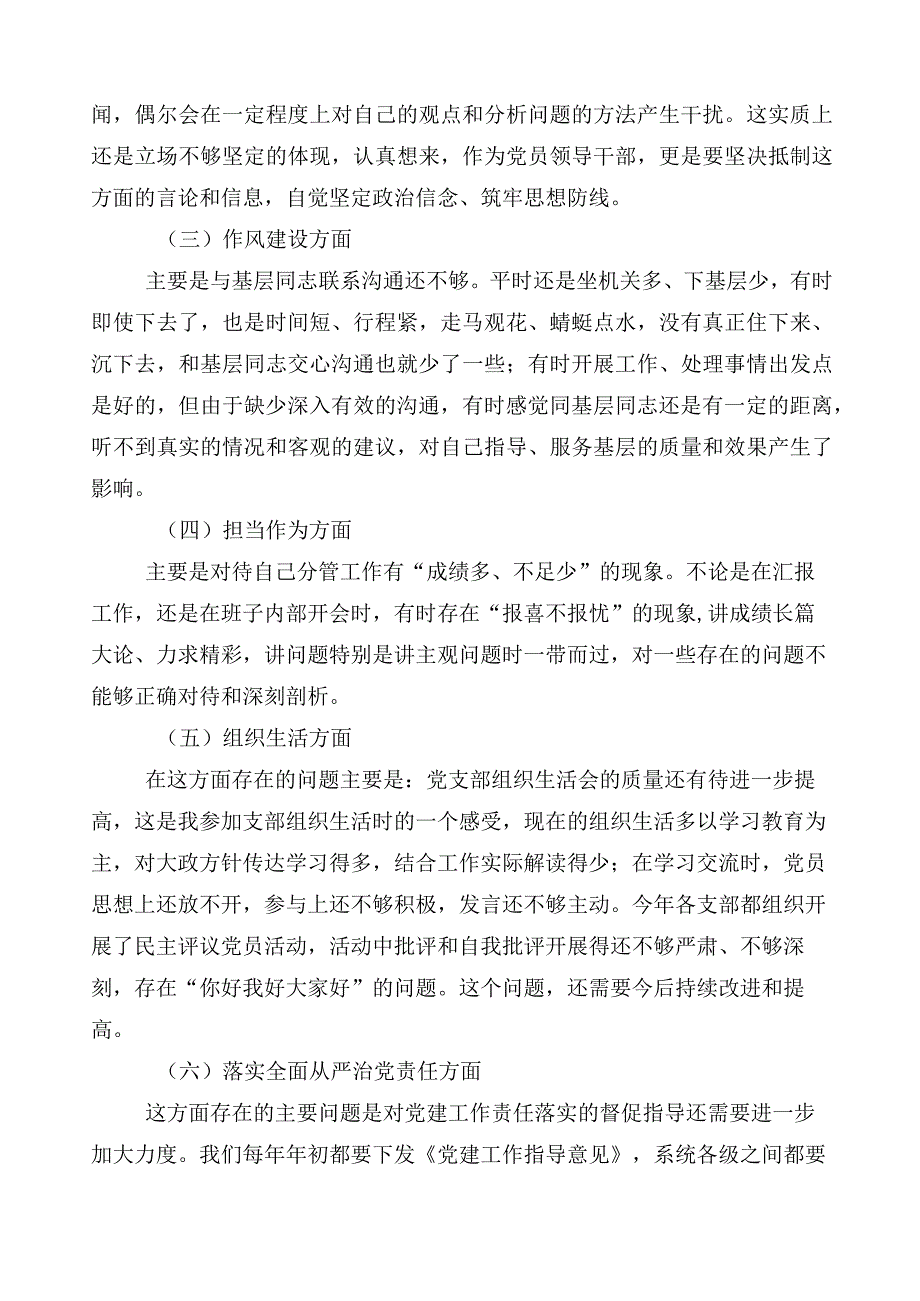 闻，偶尔会在一定程度上对自己的观点和分析问题的方法产生干扰。这实质上还是立场不够坚定的体现，认真想来，作为党员领导干部，更是要坚决抵制这方面的言论和信息，自觉坚定政治信念、筑牢思想防线。

（三）作风建设方面

主要是与基层同志联系沟通还不够。平时还是坐机关多、下基层少，有时即使下去了，也是时间短、行程紧，走马观花、蜻蜓点水，没有真正住下来、沉下去，和基层同志交心沟通也就少了一些；有时开展工作、处理事情出发点是好的，但由于缺少深入有效的沟通，有时感觉同基层同志还是有一定的距离，听不到真实的情况和客观的建议，对自己指导、服务基层的质量和效果产生了影响。

（四）担当作为方面

主要是对待自己分管工作有“成绩多、不足少”的现象。不论是在汇报工作，还是在班子内部开会时，有时存在“报喜不报忧”的现象,讲成绩长篇大论、力求精彩，讲问题特别是讲主观问题时一带而过，对一些存在的问题不能够正确对待和深刻剖析。

（五）组织生活方面

在这方面存在的问题主要是：党支部组织生活会的质量还有待进一步提高，这是我参加支部组织生活时的一个感受，现在的组织生活多以学习教育为主，对大政方针传达学习得多，结合工作实际解读得少；在学习交流时，党员思想上还放不开，参与上还不够积极，发言还不够主动。今年各支部都组织开展了民主评议党员活动，活动中批评和自我批评开展得还不够严肃、不够深刻，存在“你好我好大家好”的问题。这个问题，还需要今后持续改进和提高。

（六）落实全面从严治党责任方面

这方面存在的主要问题是对党建工作责任落实的督促指导还需要进一步加大力度。我们每年年初都要下发《党建工作指导意见》，系统各级之间都要